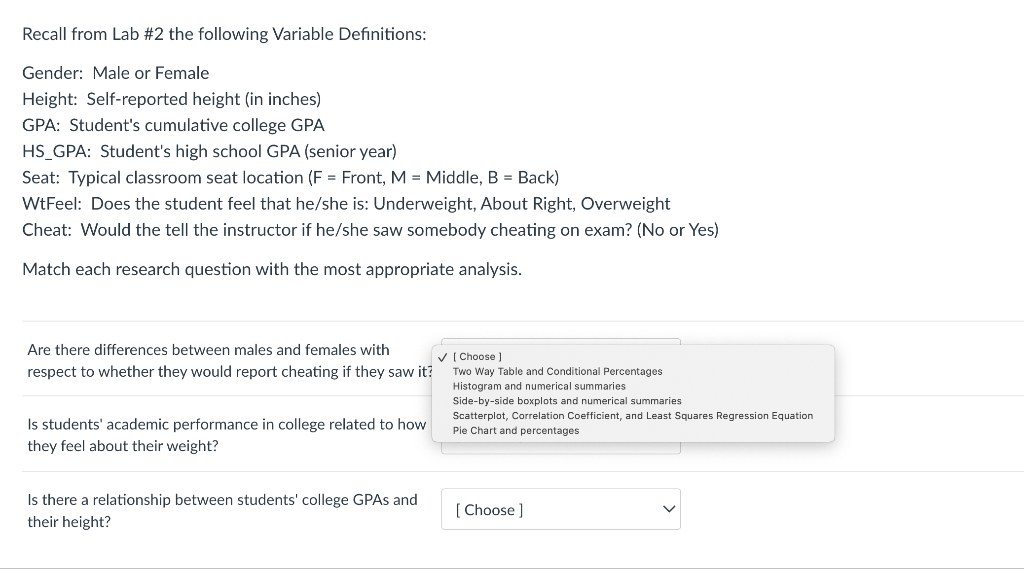 Recall from Lab #2 the following Variable Definitions:

Gender: Male or Female
Height: Self-reported height (in inches)
GPA: Student's cumulative college GPA
HS_GPA: Student's high school GPA (senior year)
Seat: Typical classroom seat location (F = Front, M = Middle, B = Back)
WtFeel: Does the student feel that he/she is: Underweight, About Right, Overweight
Cheat: Would the tell the instructor if he/she saw somebody cheating on exam? (No or Yes)

Match each research question with the most appropriate analysis.

Are there differences between males and females with respect to whether they would report cheating if they saw it?

✓ [ Choose ]
Two Way Table and Conditional Percentages
Histogram and numerical summaries
Side-by-side boxplots and numerical summaries
Scatterplot, Correlation Coefficient, and Least Squares Regression Equation
Pie Chart and percentages

Is students' academic performance in college related to how they feel about their weight?

Is there a relationship between students' college GPAs and their height?

[ Choose ]